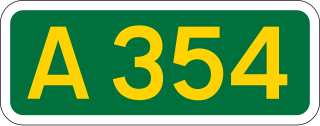 A 354